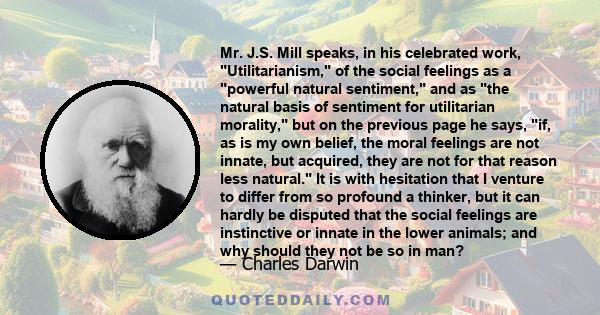 Mr. J.S. Mill speaks, in his celebrated work, "Utilitarianism," of the social feelings as a "powerful natural sentiment," and as "the natural basis of sentiment for utilitarian morality," but on the previous page he says, "if, as is my own belief, the moral feelings are not innate, but acquired, they are not for that reason less natural." It is with hesitation that I venture to differ from so profound a thinker, but it can hardly be disputed that the social feelings are instinctive or innate in the lower animals; and why should they not be so in man?

— Charles Darwin

QUOTEDDAILY.COM